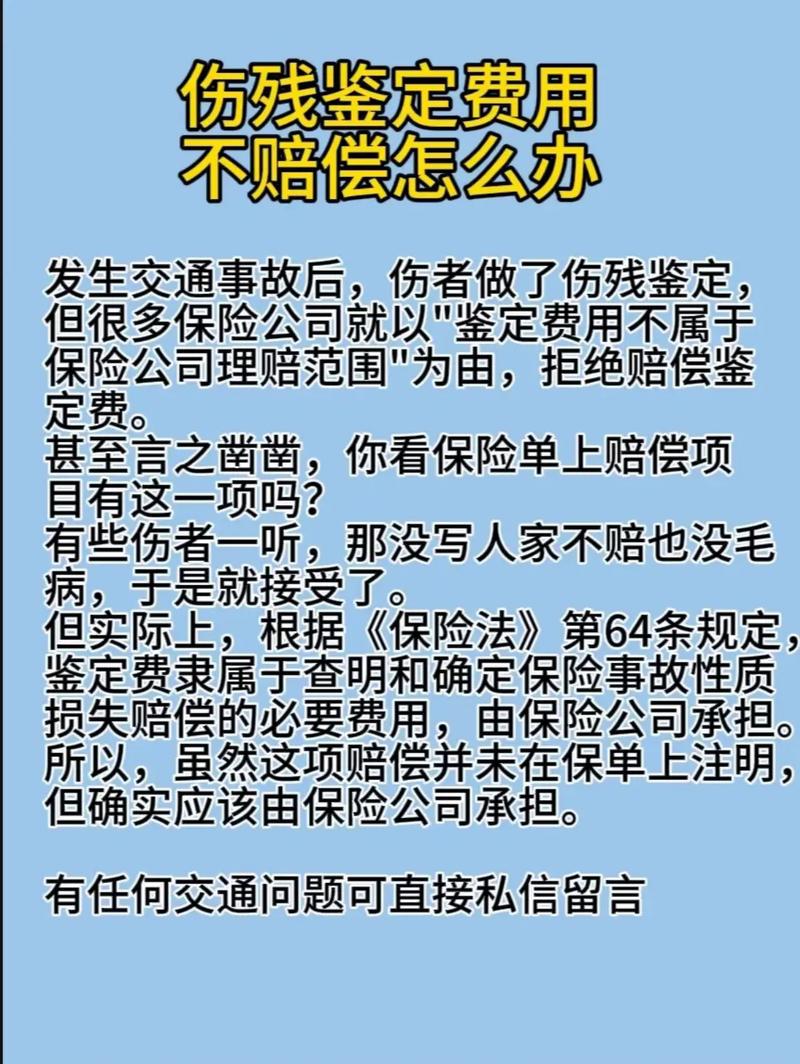 伤残鉴定费用
不赔偿怎么办

发生交通事故后，伤者做了伤残鉴定，但很多保险公司就以“鉴定费用不属于保险公司理赔范围”为由，拒绝赔偿鉴定费。

甚至言之凿凿，你看保险单上赔偿项目有这一项吗？

有些伤者一听，那没写人家不赔也没毛病，于是就接受了。

但实际上，根据《保险法》第64条规定，鉴定费隶属于查明和确定保险事故性质损失赔偿的必要费用，由保险公司承担。

所以，虽然这项赔偿并未在保单上注明，但确实应该由保险公司承担。

有任何交通问题可直接私信留言